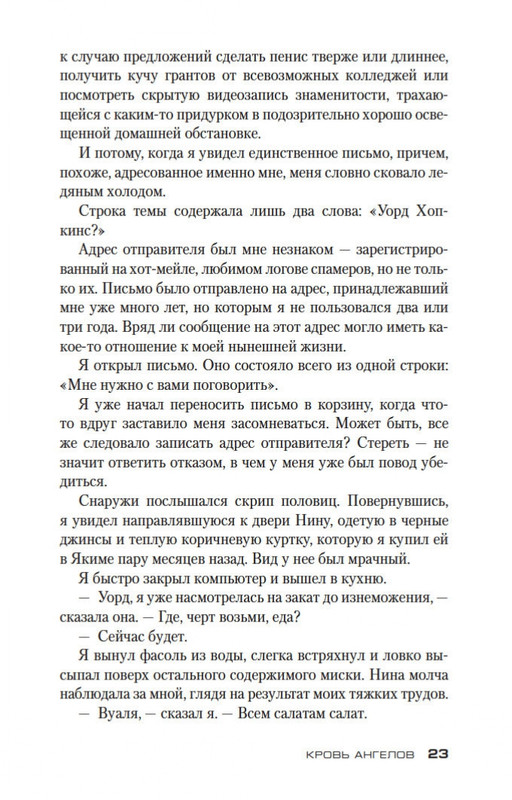 к случаю предложений сделать пенис тверже или длиннее, получить кучу грантов от всевозможных колледжей или посмотреть скрытую видеозапись знаменитости, трахающейся с каким-то придурком в подозрительно хорошо освещенной домашней обстановке.

И потому, когда я увидел единственное письмо, причем, похоже, адресованное именно мне, меня словно сковало ледяным холодом.

Строка темы содержала лишь два слова: «Уорд Хопкинс?»

Адрес отправителя был мне незнаком — зарегистрированный на хот-мейле, любимом логове спамеров, но не только их. Письмо было отправлено на адрес, принадлежавший мне уже много лет, но которым я не пользовался два или три года. Вряд ли сообщение на этот адрес могло иметь какое-то отношение к моей нынешней жизни.

Я открыл письмо. Оно состояло всего из одной строки: «Мне нужно с вами поговорить».

Я уже начал переносить письмо в корзину, когда что-то вдруг заставило меня засомневаться. Может быть, все же следовало записать адрес отправителя? Стереть — не значит ответить отказом, в чем у меня уже был повод убедиться.

Снаружи послышался скрип половиц. Повернувшись, я увидел направлявшуюся к двери Нину, одетую в черные джинсы и теплую коричневую куртку, которую я купил ей в Якиме пару месяцев назад. Вид у нее был мрачный.

Я быстро закрыл компьютер и вышел в кухню.

— Уорд, я уже насмотрелась на закат до изнеможения, — сказала она. — Где, черт возьми, еда?

— Сейчас будет.

Я вынул фасоль из воды, слегка встряхнул и ловко высыпал поверх остального содержимого миски. Нина молча наблюдала за мной, глядя на результат моих тяжких трудов.

— Вуаля, — сказал я. — Всем салатам салат.

КРОВЬ АНГЕЛОВ 23